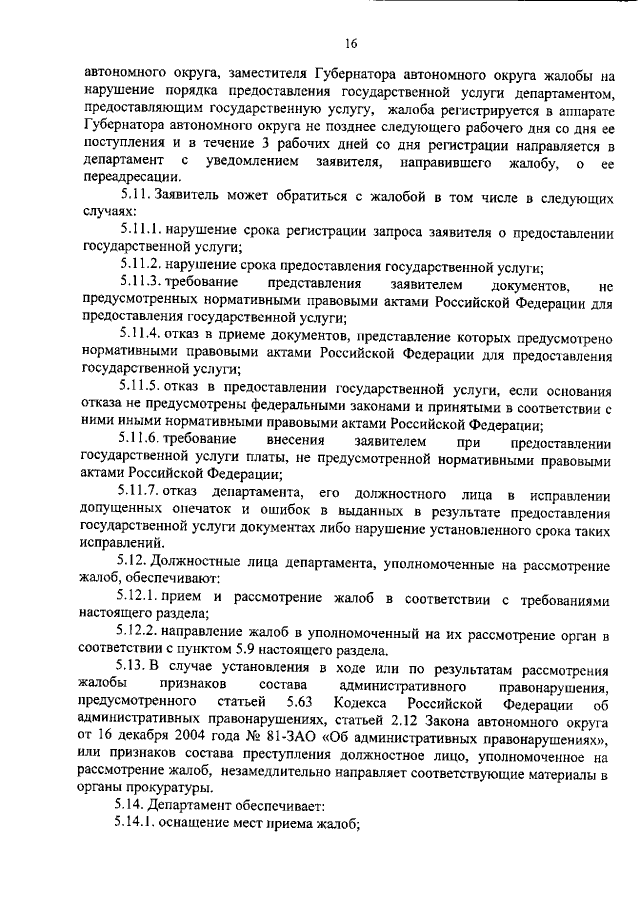 16

автономного округа, заместителя Губернатора автономного округа жалобы на нарушение порядка предоставления государственной услуги департаментом, предоставляющим государственную услугу, жалоба регистрируется в аппарате Губернатора автономного округа не позднее следующего рабочего дня со дня ее поступления и в течение 3 рабочих дней со дня регистрации направляется в департамент с уведомлением заявителя, направившего жалобу, о ее переадресации.

5.11. Заявитель может обратиться с жалобой в том числе в следующих случаях:

5.11.1. нарушение срока регистрации запроса заявителя о предоставлении государственной услуги;

5.11.2. нарушение срока предоставления государственной услуги;

5.11.3. требование представления заявителем документов, не предусмотренных нормативными правовыми актами Российской Федерации для предоставления государственной услуги;

5.11.4. отказ в приеме документов, представление которых предусмотрено нормативными правовыми актами Российской Федерации для предоставления государственной услуги;

5.11.5. отказ в предоставлении государственной услуги, если основания отказа не предусмотрены федеральными законами и принятыми в соответствии с ними иными нормативными правовыми актами Российской Федерации;

5.11.6. требование внесения заявителем при предоставлении государственной услуги платы, не предусмотренной нормативными правовыми актами Российской Федерации;

5.11.7. отказ департамента, его должностного лица в исправлении допущенных опечаток и ошибок в выданных в результате предоставления государственной услуги документах либо нарушение установленного срока таких исправлений.

5.12. Должностные лица департамента, уполномоченные на рассмотрение жалоб, обеспечивают:

5.12.1. прием и рассмотрение жалоб в соответствии с требованиями настоящего раздела;

5.12.2. направление жалоб в уполномоченный на их рассмотрение орган в соответствии с пунктом 5.9 настоящего раздела.

5.13. В случае установления в ходе или по результатам рассмотрения жалобы признаков состава административного правонарушения, предусмотренного статьей 5.63 Кодекса Российской Федерации об административных правонарушениях, статьей 2.12 Закона автономного округа от 16 декабря 2004 года № 81-ЗАО «Об административных правонарушениях», или признаков состава преступления должностное лицо, уполномоченное на рассмотрение жалоб, незамедлительно направляет соответствующие материалы в органы прокуратуры.

5.14. Департамент обеспечивает:

5.14.1. оснащение мест приема жалоб;